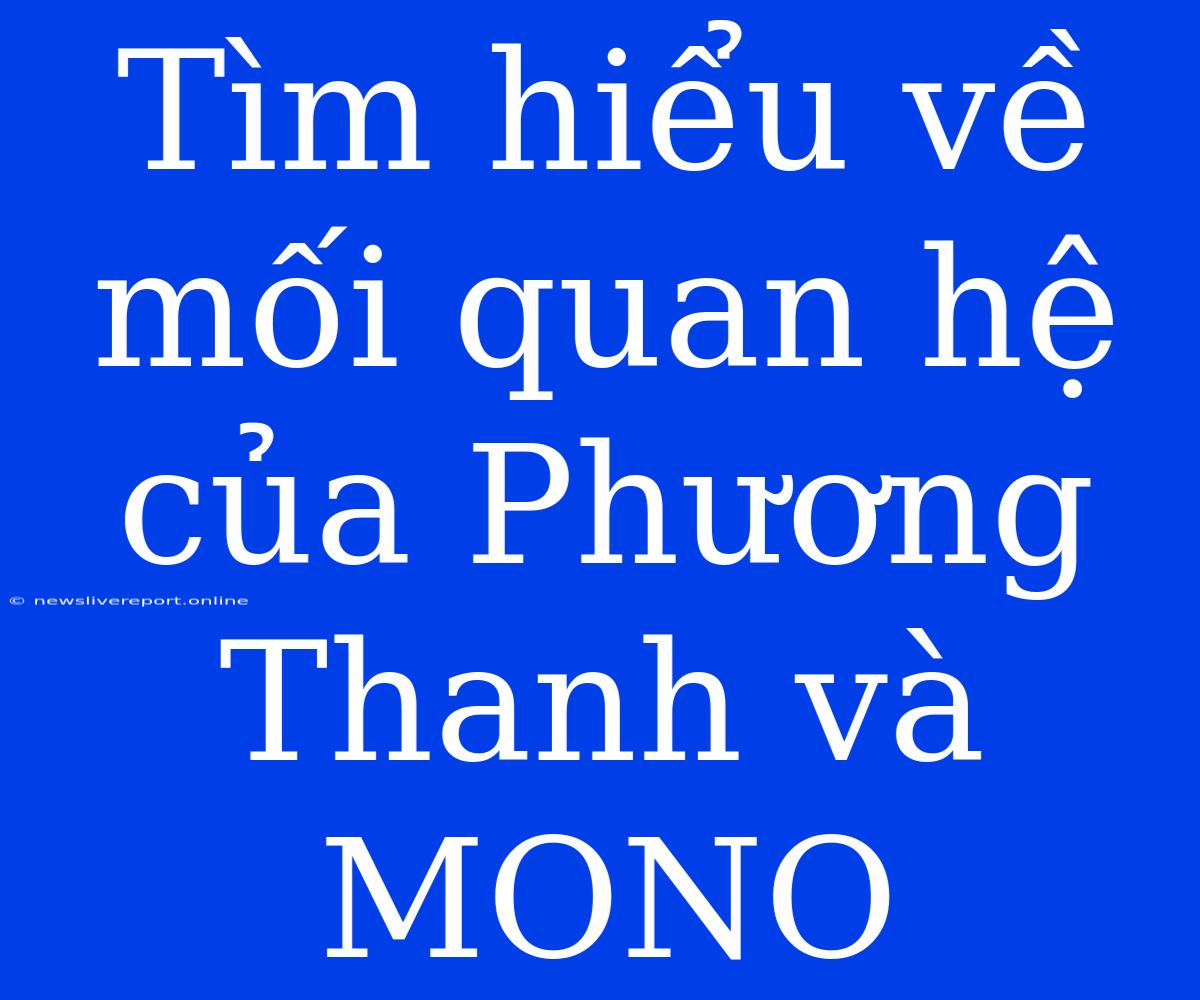 Tìm hiểu về mối quan hệ của Phương Thanh và MONO

© newslivereport.online